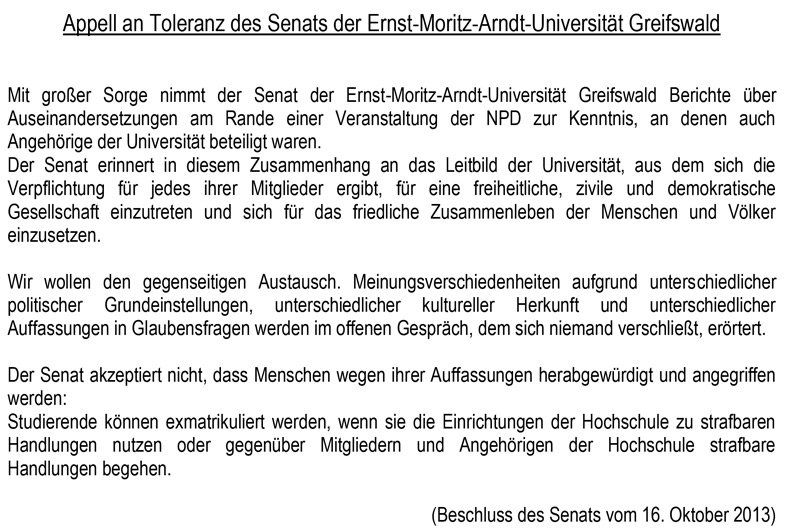 Appell an Toleranz des Senats der Ernst-Moritz-Arndt-Universität Greifswald

Mit großer Sorge nimmt der Senat der Ernst-Moritz-Arndt-Universität Greifswald Berichte über Auseinandersetzungen am Rande einer Veranstaltung der NPD zur Kenntnis, an denen auch Angehörige der Universität beteiligt waren.
Der Senat erinnert in diesem Zusammenhang an das Leitbild der Universität, aus dem sich die Verpflichtung für jedes ihrer Mitglieder ergibt, für eine freiheitliche, zivile und demokratische Gesellschaft einzutreten und sich für das friedliche Zusammenleben der Menschen und Völker einzusetzen.

Wir wollen den gegenseitigen Austausch. Meinungsverschiedenheiten aufgrund unterschiedlicher politischer Grundeinstellungen, unterschiedlicher kultureller Herkunft und unterschiedlicher Auffassungen in Glaubensfragen werden im offenen Gespräch, dem sich niemand verschließt, erörtert.

Der Senat akzeptiert nicht, dass Menschen wegen ihrer Auffassungen herabgewürdigt und angegriffen werden:
Studierende können exmatrikuliert werden, wenn sie die Einrichtungen der Hochschule zu strafbaren Handlungen nutzen oder gegenüber Mitgliedern und Angehörigen der Hochschule strafbare Handlungen begehen.

(Beschluss des Senats vom 16. Oktober 2013)